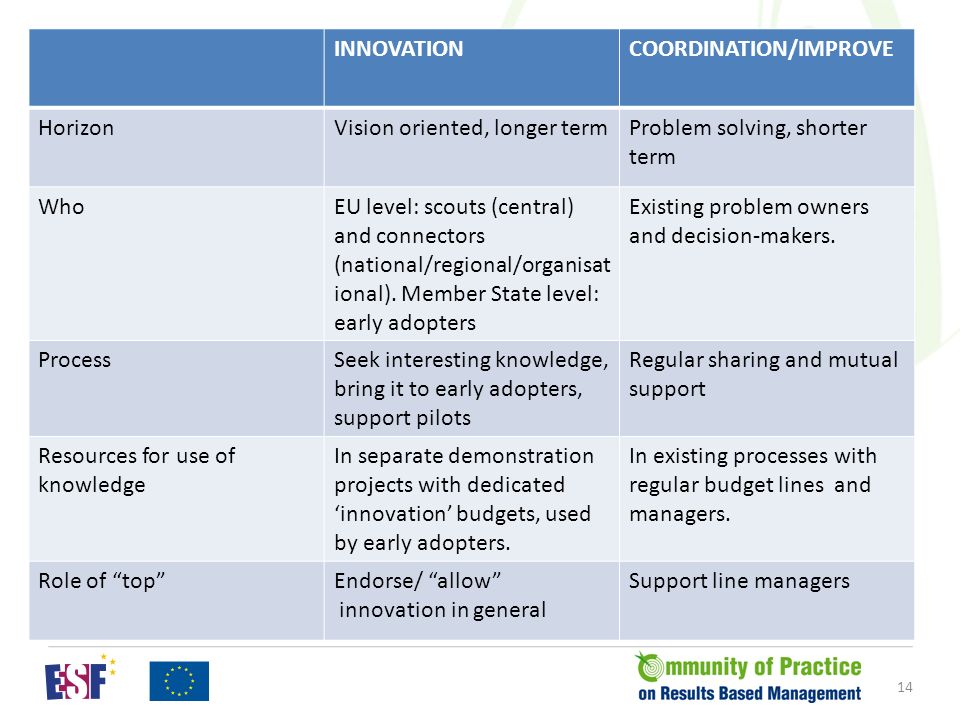 | | INNOVATION | COORDINATION/IMPROVE |
|---|---|---|
| Horizon | Vision oriented, longer term | Problem solving, shorter term |
| Who | EU level: scouts (central) and connectors (national/regional/organisational). Member State level: early adopters | Existing problem owners and decision-makers. |
| Process | Seek interesting knowledge, bring it to early adopters, support pilots | Regular sharing and mutual support |
| Resources for use of knowledge | In separate demonstration projects with dedicated ‘innovation’ budgets, used by early adopters. | In existing processes with regular budget lines and managers. |
| Role of “top” | Endorse/ “allow” innovation in general | Support line managers |

ESF

Community of Practice on Results Based Management

14